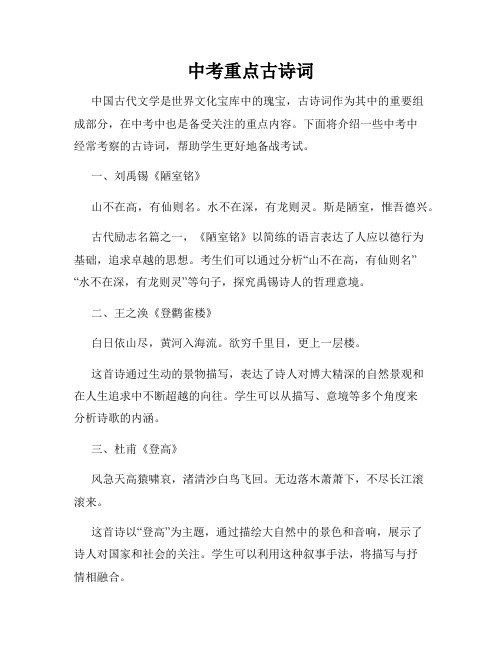 中考重点古诗词

中国古代文学是世界文化宝库中的瑰宝，古诗词作为其中的重要组成部分，在中考中也是备受关注的重点内容。下面将介绍一些中考中经常考察的古诗词，帮助学生更好地备战考试。

一、刘禹锡《陋室铭》

山不在高，有仙则名。水不在深，有龙则灵。斯是陋室，惟吾德兴。

古代励志名篇之一，《陋室铭》以简练的语言表达了人应以德行为基础，追求卓越的思想。考生们可以通过分析“山不在高，有仙则名”“水不在深，有龙则灵”等句子，探究禹锡诗人的哲理意境。

二、王之涣《登鹳雀楼》

白日依山尽，黄河入海流。欲穷千里目，更上一层楼。

这首诗通过生动的景物描写，表达了诗人对博大精深的自然景观和在人生追求中不断超越的向往。学生可以从描写、意境等多个角度来分析诗歌的内涵。

三、杜甫《登高》

风急天高猿啸哀，渚清沙白鸟飞回。无边落木萧萧下，不尽长江滚滚来。

这首诗以“登高”为主题，通过描绘大自然中的景色和音响，展示了诗人对国家和社会的关注。学生可以利用这种叙事手法，将描写与抒情相融合。